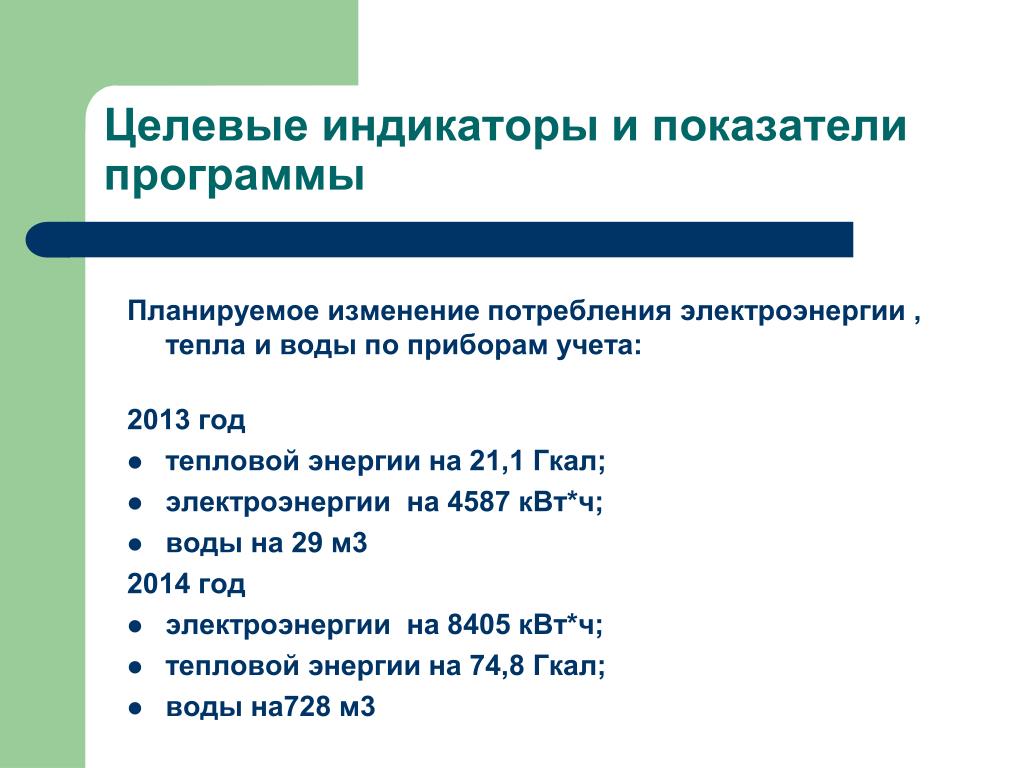 Целевые индикаторы и показатели программы

Планируемое изменение потребления электроэнергии , тепла и воды по приборам учета:

2013 год
● тепловой энергии на 21,1 Гкал;
● электроэнергии на 4587 кВт*ч;
● воды на 29 м3
2014 год
● электроэнергии на 8405 кВт*ч;
● тепловой энергии на 74,8 Гкал;
● воды на728 м3